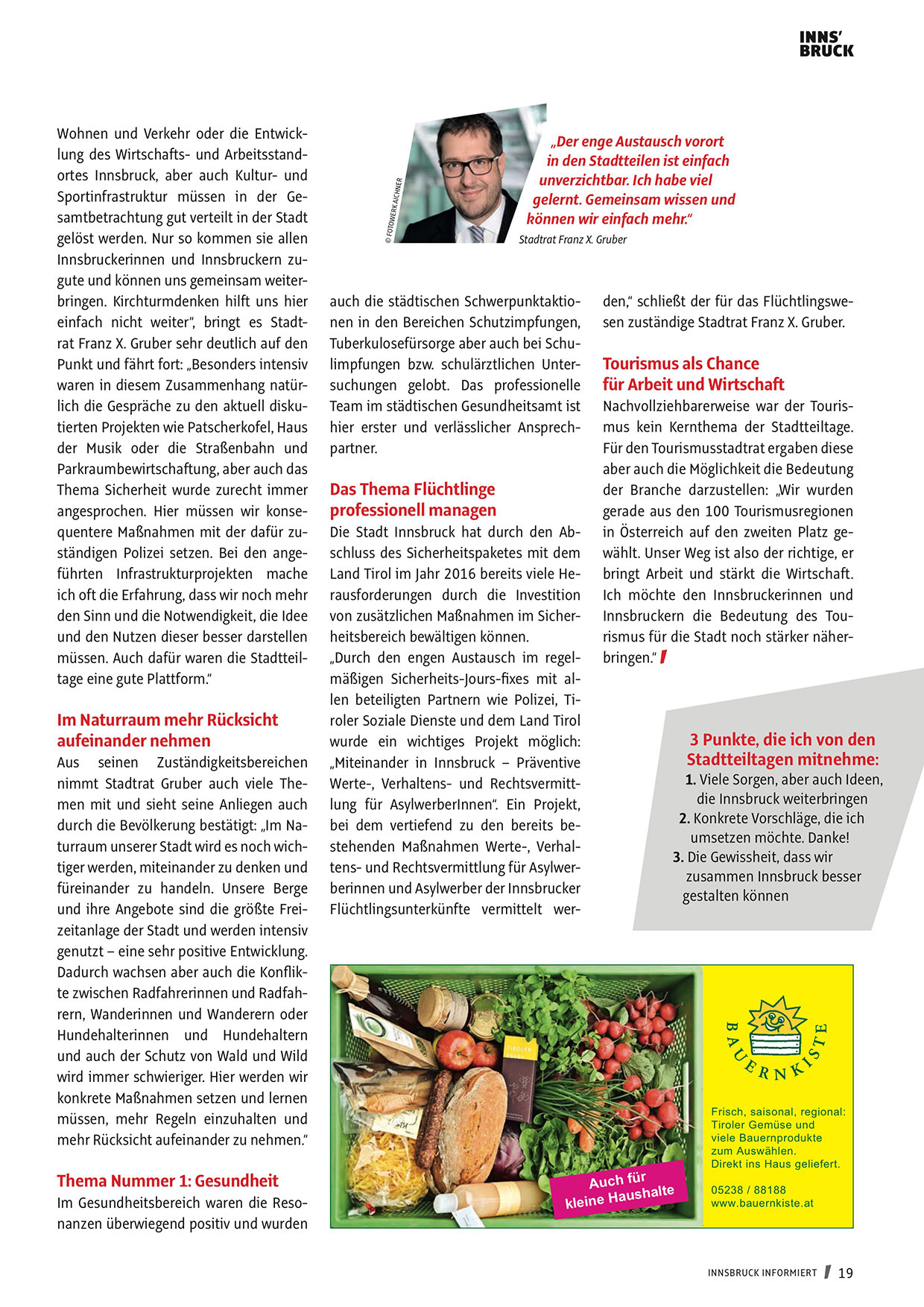 INNS'
BRUCK

Wohnen und Verkehr oder die Entwicklung des Wirtschafts- und Arbeitsstandortes Innsbruck, aber auch Kultur- und Sportinfrastruktur müssen in der Gesamtbetrachtung gut verteilt in der Stadt gelöst werden. Nur so kommen sie allen Innsbruckerinnen und Innsbruckern zugute und können uns gemeinsam weiterbringen. Kirchturmdenken hilft uns hier einfach nicht weiter", bringt es Stadtrat Franz X. Gruber sehr deutlich auf den Punkt und fährt fort: „Besonders intensiv waren in diesem Zusammenhang natürlich die Gespräche zu den aktuell diskutierten Projekten wie Patscherkofel, Haus der Musik oder die Straßenbahn und Parkraumbewirtschaftung, aber auch das Thema Sicherheit wurde zurecht immer angesprochen. Hier müssen wir konsequentere Maßnahmen mit der dafür zuständigen Polizei setzen. Bei den angeführten Infrastrukturprojekten mache ich oft die Erfahrung, dass wir noch mehr den Sinn und die Notwendigkeit, die Idee und den Nutzen dieser besser darstellen müssen. Auch dafür waren die Stadtteiltage eine gute Plattform."

Im Naturraum mehr Rücksicht aufeinander nehmen
Aus seinen Zuständigkeitsbereichen nimmt Stadtrat Gruber auch viele Themen mit und sieht seine Anliegen auch durch die Bevölkerung bestätigt: „Im Naturraum unserer Stadt wird es noch wichtiger werden, miteinander zu denken und füreinander zu handeln. Unsere Berge und ihre Angebote sind die größte Freizeitanlage der Stadt und werden intensiv genutzt – eine sehr positive Entwicklung. Dadurch wachsen aber auch die Konflikte zwischen Radfahrerinnen und Radfahrern, Wanderinnen und Wanderern oder Hundehalterinnen und Hundehaltern und auch der Schutz von Wald und Wild wird immer schwieriger. Hier werden wir konkrete Maßnahmen setzen und lernen müssen, mehr Regeln einzuhalten und mehr Rücksicht aufeinander zu nehmen."

Thema Nummer 1: Gesundheit
Im Gesundheitsbereich waren die Resonanzen überwiegend positiv und wurden

© FOTOWERK AICHNER

„Der enge Austausch vorort in den Stadtteilen ist einfach unverzichtbar. Ich habe viel gelernt. Gemeinsam wissen und können wir einfach mehr."
Stadtrat Franz X. Gruber

auch die städtischen Schwerpunktaktionen in den Bereichen Schutzimpfungen, Tuberkulosefürsorge aber auch bei Schulimpfungen bzw. schulärztlichen Untersuchungen gelobt. Das professionelle Team im städtischen Gesundheitsamt ist hier erster und verlässlicher Ansprechpartner.

Das Thema Flüchtlinge professionell managen
Die Stadt Innsbruck hat durch den Abschluss des Sicherheitspaketes mit dem Land Tirol im Jahr 2016 bereits viele Herausforderungen durch die Investition von zusätzlichen Maßnahmen im Sicherheitsbereich bewältigen können.
„Durch den engen Austausch im regelmäßigen Sicherheits-Jours-fixes mit allen beteiligten Partnern wie Polizei, Tiroler Soziale Dienste und dem Land Tirol wurde ein wichtiges Projekt möglich: „Miteinander in Innsbruck – Präventive Werte-, Verhaltens- und Rechtsvermittlung für AsylwerberInnen". Ein Projekt, bei dem vertiefend zu den bereits bestehenden Maßnahmen Werte-, Verhaltens- und Rechtsvermittlung für Asylwerberinnen und Asylwerber der Innsbrucker Flüchtlingsunterkünfte vermittelt werden," schließt der für das Flüchtlingswesen zuständige Stadtrat Franz X. Gruber.

Tourismus als Chance für Arbeit und Wirtschaft
Nachvollziehbarerweise war der Tourismus kein Kernthema der Stadtteiltage. Für den Tourismusstadtrat ergaben diese aber auch die Möglichkeit die Bedeutung der Branche darzustellen: „Wir wurden gerade aus den 100 Tourismusregionen in Österreich auf den zweiten Platz gewählt. Unser Weg ist also der richtige, er bringt Arbeit und stärkt die Wirtschaft. Ich möchte den Innsbruckerinnen und Innsbruckern die Bedeutung des Tourismus für die Stadt noch stärker näherbringen."

3 Punkte, die ich von den Stadtteiltagen mitnehme:
1. Viele Sorgen, aber auch Ideen, die Innsbruck weiterbringen
2. Konkrete Vorschläge, die ich umsetzen möchte. Danke!
3. Die Gewissheit, dass wir zusammen Innsbruck besser gestalten können

TIROLER

Auch für kleine Haushalte

BAUERNKISTE

Frisch, saisonal, regional: Tiroler Gemüse und viele Bauernprodukte zum Auswählen. Direkt ins Haus geliefert.

05238 / 88188
www.bauernkiste.at

INNSBRUCK INFORMIERT 19